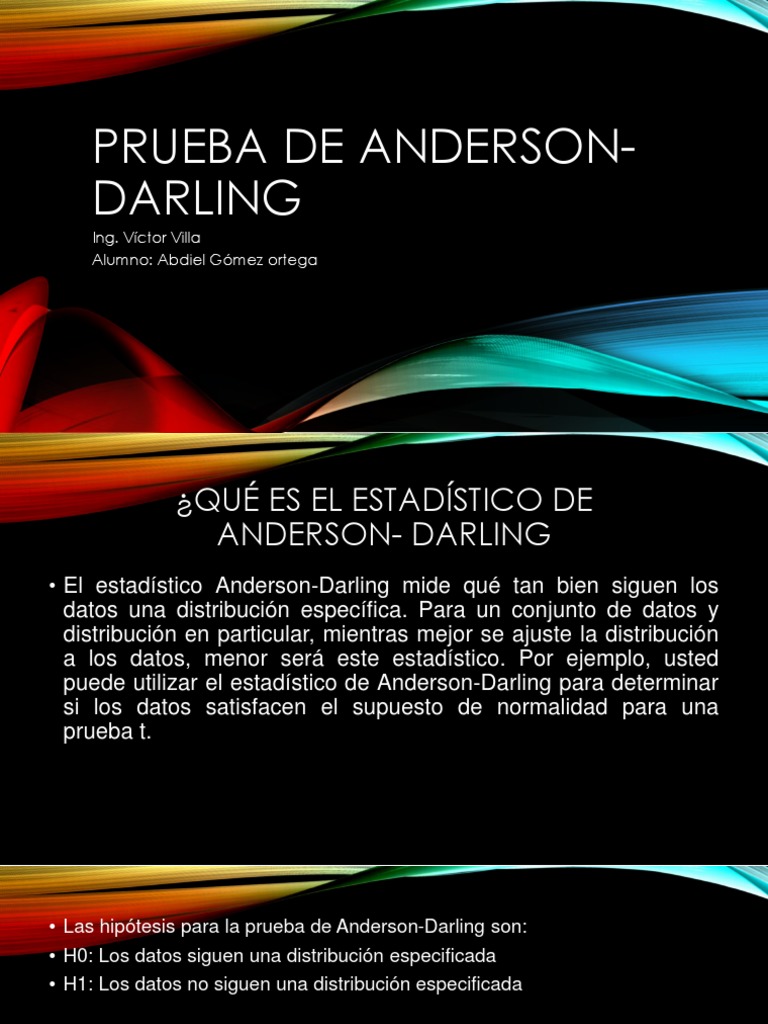 PRUEBA DE ANDERSON-DARLING

Ing. Víctor Villa
Alumno: Abdiel Gómez ortega

¿QUÉ ES EL ESTADÍSTICO DE ANDERSON- DARLING

• El estadístico Anderson-Darling mide qué tan bien siguen los datos una distribución específica. Para un conjunto de datos y distribución en particular, mientras mejor se ajuste la distribución a los datos, menor será este estadístico. Por ejemplo, usted puede utilizar el estadístico de Anderson-Darling para determinar si los datos satisfacen el supuesto de normalidad para una prueba t.

• Las hipótesis para la prueba de Anderson-Darling son:
• H0: Los datos siguen una distribución especificada
• H1: Los datos no siguen una distribución especificada